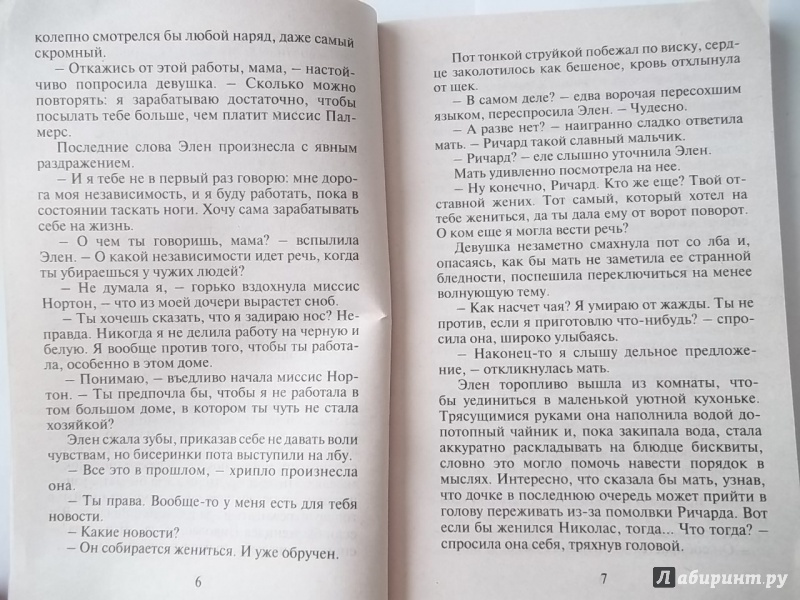 колепно смотрелся бы любой наряд, даже самый скромный.

– Откажись от этой работы, мама, – настойчиво попросила девушка. – Сколько можно повторять: я зарабатываю достаточно, чтобы посылать тебе больше, чем платит миссис Палмерс.

Последние слова Элен произнесла с явным раздражением.

– И я тебе не в первый раз говорю: мне дорога моя независимость, и я буду работать, пока в состоянии таскать ноги. Хочу сама зарабатывать себе на жизнь.

– О чем ты говоришь, мама? – вспылила Элен. – О какой независимости идет речь, когда ты убираешься у чужих людей?

– Не думала я, – горько вздохнула миссис Нортон, – что из моей дочери вырастет сноб.

– Ты хочешь сказать, что я задираю нос? Неправда. Никогда я не делила работу на черную и белую. Я вообще против того, чтобы ты работала, особенно в этом доме.

– Понимаю, – въедливо начала миссис Нортон. – Ты предпочла бы, чтобы я не работала в том большом доме, в котором ты чуть не стала хозяйкой?

Элен сжала зубы, приказав себе не давать воли чувствам, но бисеринки пота выступили на лбу.

– Все это в прошлом, – хрипло произнесла она.

– Ты права. Вообще-то у меня есть для тебя новости.

– Какие новости?

– Он собирается жениться. И уже обручен.

6

Пот тонкой струйкой побежал по виску, сердце заколотилось как бешеное, кровь отхлынула от щек.

– В самом деле? – едва ворочая пересохшим языком, переспросила Элен. – Чудесно.

– А разве нет? – наигранно сладко ответила мать. – Ричард такой славный мальчик.

– Ричард? – еле слышно уточнила Элен.

Мать удивленно посмотрела на нее.

– Ну конечно, Ричард. Кто же еще? Твой отставной жених. Тот самый, который хотел на тебе жениться, да ты дала ему от ворот поворот. О ком еще я могла вести речь?

Девушка незаметно смахнула пот со лба и, опасаясь, как бы мать не заметила ее странной бледности, поспешила переключиться на менее волнующую тему.

– Как насчет чая? Я умираю от жажды. Ты не против, если я приготовлю что-нибудь? – спросила она, широко улыбаясь.

– Наконец-то я слышу дельное предложение, – откликнулась мать.

Элен торопливо вышла из комнаты, чтобы уединиться в маленькой уютной кухоньке. Трясущимися руками она наполнила водой допотопный чайник и, пока закипала вода, стала аккуратно раскладывать на блюдце бисквиты, словно это могло навести порядок в мыслях. Интересно, что сказала бы мать, узнав, что дочке в последнюю очередь может прийти в голову переживать из-за помолвки Ричарда. Вот если бы женился Николас, тогда... Что тогда? – спросила она себя, тряхнув головой.

7

Лабиринт.ру